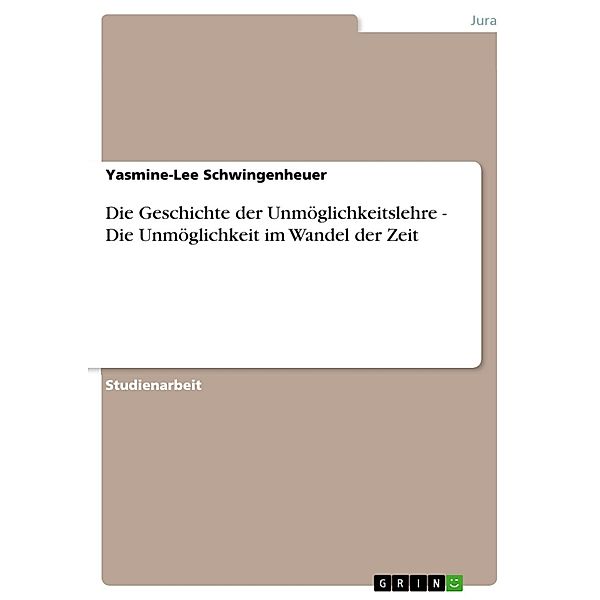 Jura

Yasmine-Lee Schwingenheuer

Die Geschichte der Unmöglichkeitslehre - Die Unmöglichkeit im Wandel der Zeit

Studienarbeit

GRIN